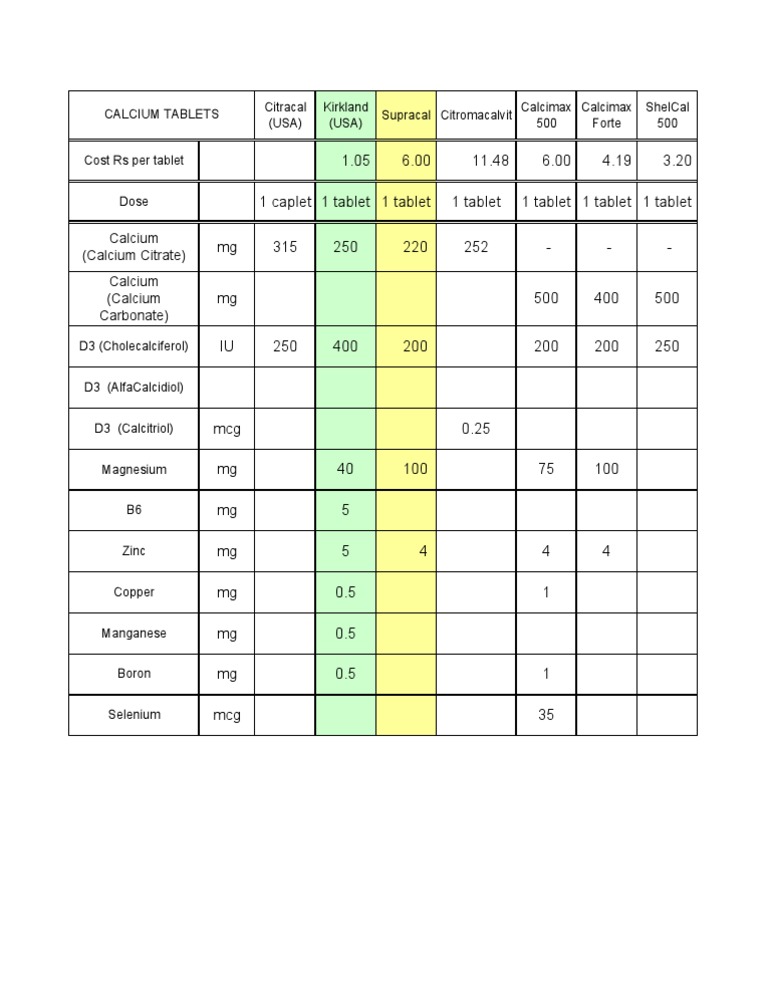 | CALCIUM TABLETS | | Citracal (USA) | Kirkland (USA) | Supracal | Citromacalvit | Calcimax 500 | Calcimax Forte | ShelCal 500 |
|---|---|---|---|---|---|---|---|---|
| Cost Rs per tablet | | | 1.05 | 6.00 | 11.48 | 6.00 | 4.19 | 3.20 |
| Dose | | 1 caplet | 1 tablet | 1 tablet | 1 tablet | 1 tablet | 1 tablet | 1 tablet |
| Calcium (Calcium Citrate) | mg | 315 | 250 | 220 | 252 | - | - | - |
| Calcium (Calcium Carbonate) | mg | | | | | 500 | 400 | 500 |
| D3 (Cholecalciferol) | IU | 250 | 400 | 200 | | 200 | 200 | 250 |
| D3 (AlfaCalcidiol) | | | | | | | | |
| D3 (Calcitriol) | mcg | | | | 0.25 | | | |
| Magnesium | mg | | 40 | 100 | | 75 | 100 | |
| B6 | mg | | 5 | | | | | |
| Zinc | mg | | 5 | 4 | | 4 | 4 | |
| Copper | mg | | 0.5 | | | 1 | | |
| Manganese | mg | | 0.5 | | | | | |
| Boron | mg | | 0.5 | | | 1 | | |
| Selenium | mcg | | | | | 35 | | |